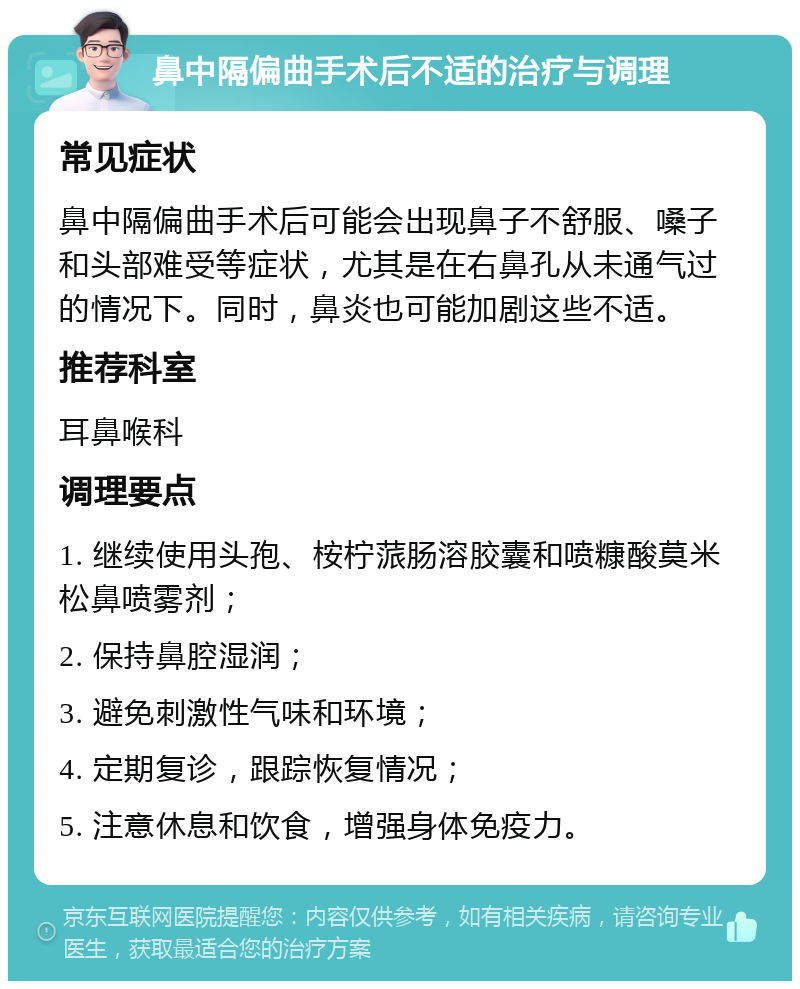 鼻中隔偏曲手术后不适的治疗与调理

常见症状

鼻中隔偏曲手术后可能会出现鼻子不舒服、嗓子和头部难受等症状，尤其是在右鼻孔从未通气过的情况下。同时，鼻炎也可能加剧这些不适。

推荐科室

耳鼻喉科

调理要点

1. 继续使用头孢、桉柠蒎肠溶胶囊和喷糠酸莫米松鼻喷雾剂；

2. 保持鼻腔湿润；

3. 避免刺激性气味和环境；

4. 定期复诊，跟踪恢复情况；

5. 注意休息和饮食，增强身体免疫力。

京东互联网医院提醒您：内容仅供参考，如有相关疾病，请咨询专业医生，获取最适合您的治疗方案